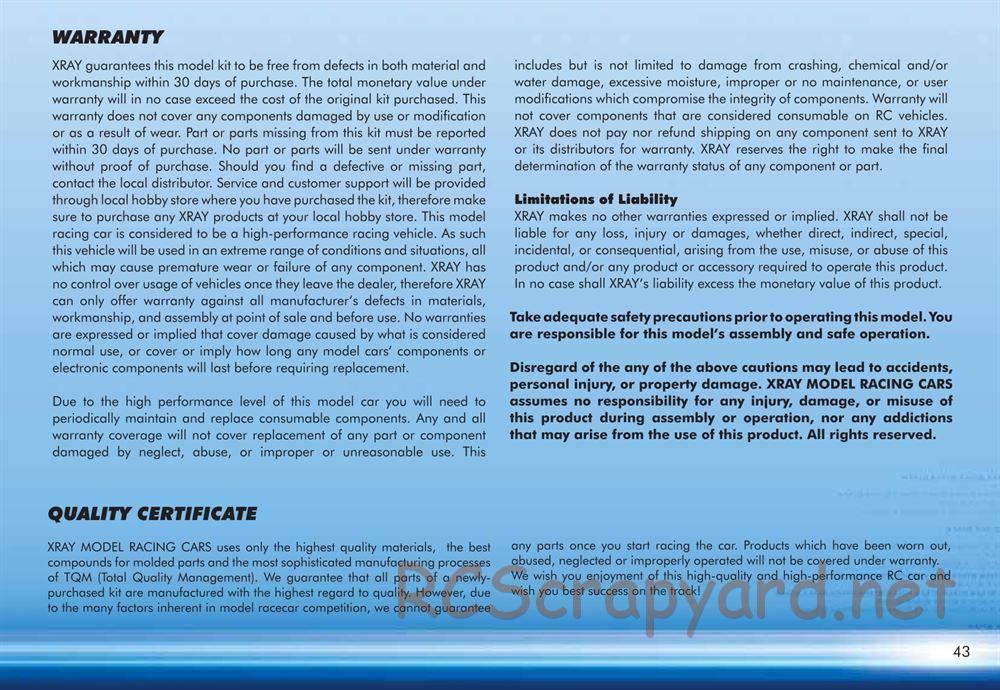 WARRANTY

XRAY guarantees this model kit to be free from defects in both material and workmanship within 30 days of purchase. The total monetary value under warranty will in no case exceed the cost of the original kit purchased. This warranty does not cover any components damaged by use or modification or as a result of wear. Part or parts missing from this kit must be reported within 30 days of purchase. No part or parts will be sent under warranty without proof of purchase. Should you find a defective or missing part, contact the local distributor. Service and customer support will be provided through local hobby store where you have purchased the kit, therefore make sure to purchase any XRAY products at your local hobby store. This model racing car is considered to be a high-performance racing vehicle. As such this vehicle will be used in an extreme range of conditions and situations, all which may cause premature wear or failure of any component. XRAY has no control over usage of vehicles once they leave the dealer, therefore XRAY can only offer warranty against all manufacturer's defects in materials, workmanship, and assembly at point of sale and before use. No warranties are expressed or implied that cover damage caused by what is considered normal use, or cover or imply how long any model cars' components or electronic components will last before requiring replacement.

Due to the high performance level of this model car you will need to periodically maintain and replace consumable components. Any and all warranty coverage will not cover replacement of any part or component damaged by neglect, abuse, or improper or unreasonable use. This includes but is not limited to damage from crashing, chemical and/or water damage, excessive moisture, improper or no maintenance, or user modifications which compromise the integrity of components. Warranty will not cover components that are considered consumable on RC vehicles. XRAY does not pay nor refund shipping on any component sent to XRAY or its distributors for warranty. XRAY reserves the right to make the final determination of the warranty status of any component or part.

Limitations of Liability
XRAY makes no other warranties expressed or implied. XRAY shall not be liable for any loss, injury or damages, whether direct, indirect, special, incidental, or consequential, arising from the use, misuse, or abuse of this product and/or any product or accessory required to operate this product. In no case shall XRAY's liability excess the monetary value of this product.

Take adequate safety precautions prior to operating this model. You are responsible for this model's assembly and safe operation.

Disregard of the any of the above cautions may lead to accidents, personal injury, or property damage. XRAY MODEL RACING CARS assumes no responsibility for any injury, damage, or misuse of this product during assembly or operation, nor any addictions that may arise from the use of this product. All rights reserved.

QUALITY CERTIFICATE

XRAY MODEL RACING CARS uses only the highest quality materials, the best compounds for molded parts and the most sophisticated manufacturing processes of TQM (Total Quality Management). We guarantee that all parts of a newly-purchased kit are manufactured with the highest regard to quality. However, due to the many factors inherent in model racecar competition, we cannot guarantee any parts once you start racing the car. Products which have been worn out, abused, neglected or improperly operated will not be covered under warranty. We wish you enjoyment of this high-quality and high-performance RC car and wish you best success on the track!

RCScrapyard.net

43